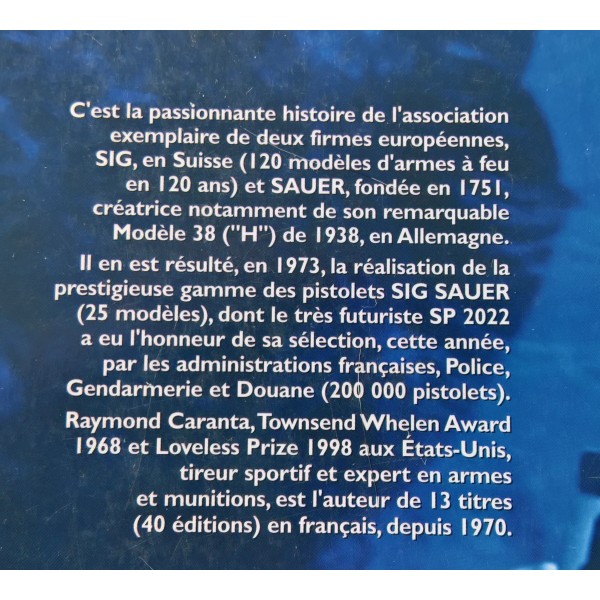 C'est la passionnante histoire de l'association exemplaire de deux firmes européennes, SIG, en Suisse (120 modèles d'armes à feu en 120 ans) et SAUER, fondée en 1751, créatrice notamment de son remarquable Modèle 38 ("H") de 1938, en Allemagne.

Il en est résulté, en 1973, la réalisation de la prestigieuse gamme des pistolets SIG SAUER (25 modèles), dont le très futuriste SP 2022 a eu l'honneur de sa sélection, cette année, par les administrations françaises, Police, Gendarmerie et Douane (200 000 pistolets).

Raymond Caranta, Townsend Whelen Award 1968 et Loveless Prize 1998 aux États-Unis, tireur sportif et expert en armes et munitions, est l'auteur de 13 titres (40 éditions) en français, depuis 1970.